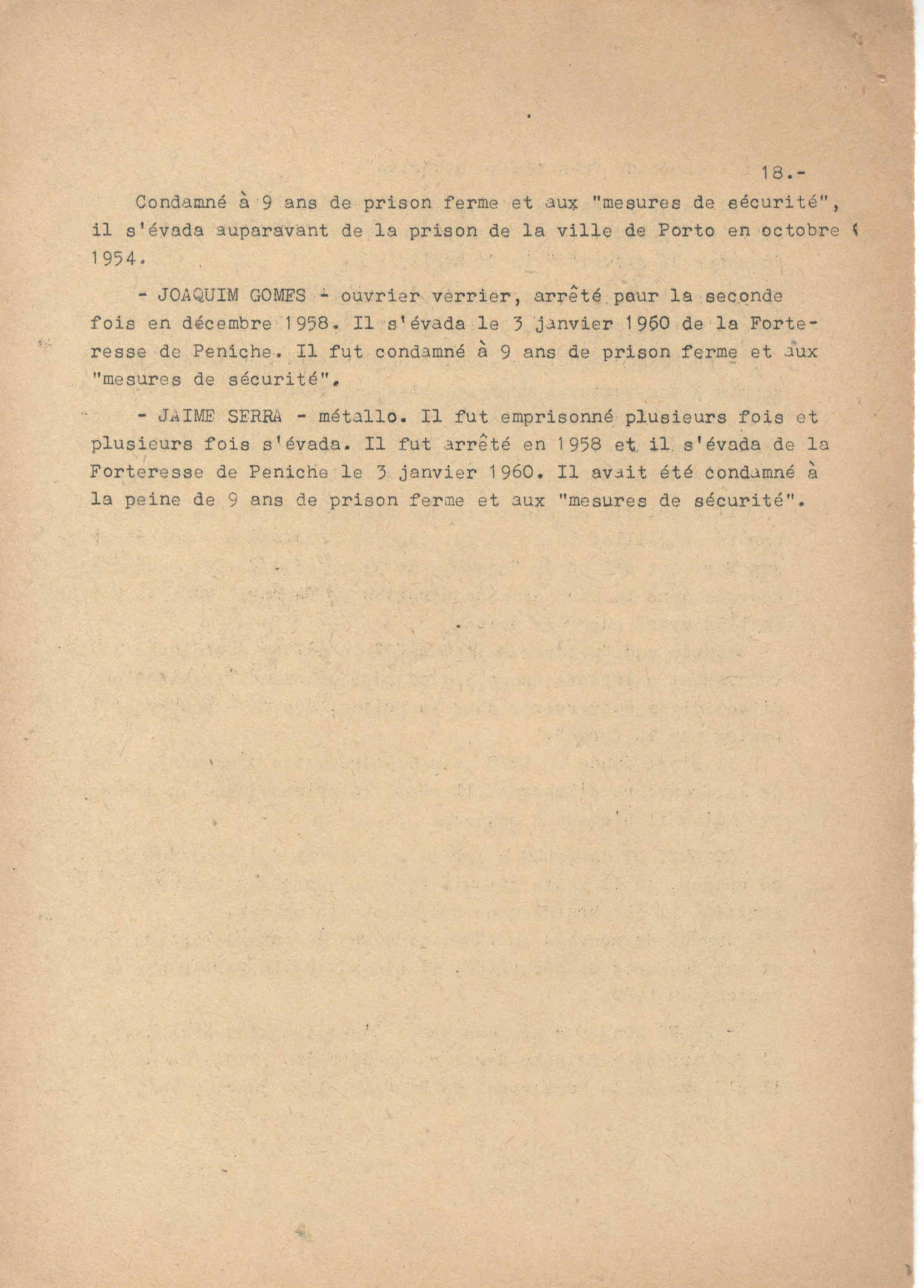 18.-

Condamné à 9 ans de prison ferme et aux "mesures de sécurité", il s'évada auparavant de la prison de la ville de Porto en octobre 1954.

- JOAQUIM GOMES - ouvrier verrier, arrêté pour la seconde fois en décembre 1958. Il s'évada le 3 janvier 1960 de la Forteresse de Peniche. Il fut condamné à 9 ans de prison ferme et aux "mesures de sécurité".

- JAIME SERRA - métallo. Il fut emprisonné plusieurs fois et plusieurs fois s'évada. Il fut arrêté en 1958 et il s'évada de la Forteresse de Peniche le 3 janvier 1960. Il avait été condamné à la peine de 9 ans de prison ferme et aux "mesures de sécurité".